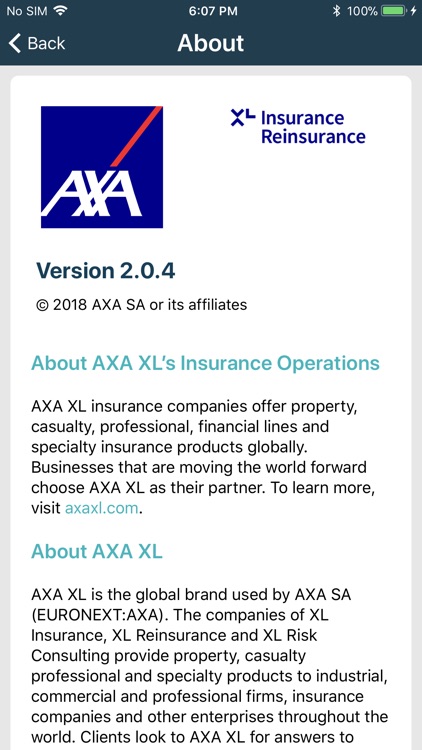 No SIM 6:07 PM 100%

Back About

AXA

XL Insurance Reinsurance

Version 2.0.4

© 2018 AXA SA or its affiliates

About AXA XL's Insurance Operations

AXA XL insurance companies offer property, casualty, professional, financial lines and specialty insurance products globally. Businesses that are moving the world forward choose AXA XL as their partner. To learn more, visit axaxl.com.

About AXA XL

AXA XL is the global brand used by AXA SA (EURONEXT:AXA). The companies of XL Insurance, XL Reinsurance and XL Risk Consulting provide property, casualty professional and specialty products to industrial, commercial and professional firms, insurance companies and other enterprises throughout the world. Clients look to AXA XL for answers to